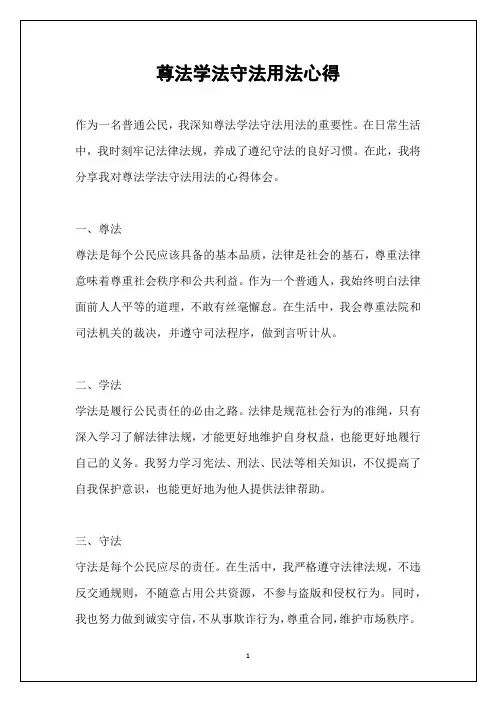 尊法学法守法用法心得

作为一名普通公民，我深知尊法学法守法用法的重要性。在日常生活中，我时刻牢记法律法规，养成了遵纪守法的良好习惯。在此，我将分享我对尊法学法守法用法的心得体会。

一、尊法

尊法是每个公民应该具备的基本品质，法律是社会的基石，尊重法律意味着尊重社会秩序和公共利益。作为一个普通人，我始终明白法律面前人人平等的道理，不敢有丝毫懈怠。在生活中，我会尊重法院和司法机关的裁决，并遵守司法程序，做到言听计从。

二、学法

学法是履行公民责任的必由之路。法律是规范社会行为的准绳，只有深入学习了解法律法规，才能更好地维护自身权益，也能更好地履行自己的义务。我努力学习宪法、刑法、民法等相关知识，不仅提高了自我保护意识，也能更好地为他人提供法律帮助。

三、守法

守法是每个公民应尽的责任。在生活中，我严格遵守法律法规，不违反交通规则，不随意占用公共资源，不参与盗版和侵权行为。同时，我也努力做到诚实守信，不从事欺诈行为，尊重合同，维护市场秩序。

1